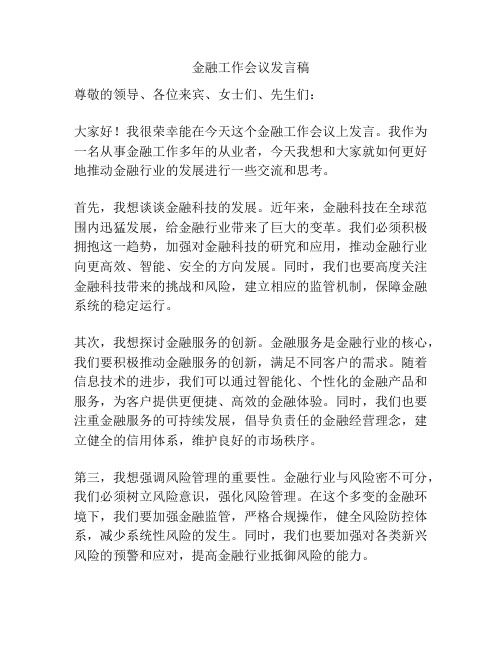 金融工作会议发言稿

尊敬的领导、各位来宾、女士们、先生们：

大家好！我很荣幸能在今天这个金融工作会议上发言。我作为一名从事金融工作多年的从业者，今天我想和大家就如何更好地推动金融行业的发展进行一些交流和思考。

首先，我想谈谈金融科技的发展。近年来，金融科技在全球范围内迅猛发展，给金融行业带来了巨大的变革。我们必须积极拥抱这一趋势，加强对金融科技的研究和应用，推动金融行业向更高效、智能、安全的方向发展。同时，我们也要高度关注金融科技带来的挑战和风险，建立相应的监管机制，保障金融系统的稳定运行。

其次，我想探讨金融服务的创新。金融服务是金融行业的核心，我们要积极推动金融服务的创新，满足不同客户的需求。随着信息技术的进步，我们可以通过智能化、个性化的金融产品和服务，为客户提供更便捷、高效的金融体验。同时，我们也要注重金融服务的可持续发展，倡导负责任的金融经营理念，建立健全的信用体系，维护良好的市场秩序。

第三，我想强调风险管理的重要性。金融行业与风险密不可分，我们必须树立风险意识，强化风险管理。在这个多变的金融环境下，我们要加强金融监管，严格合规操作，健全风险防控体系，减少系统性风险的发生。同时，我们也要加强对各类新兴风险的预警和应对，提高金融行业抵御风险的能力。